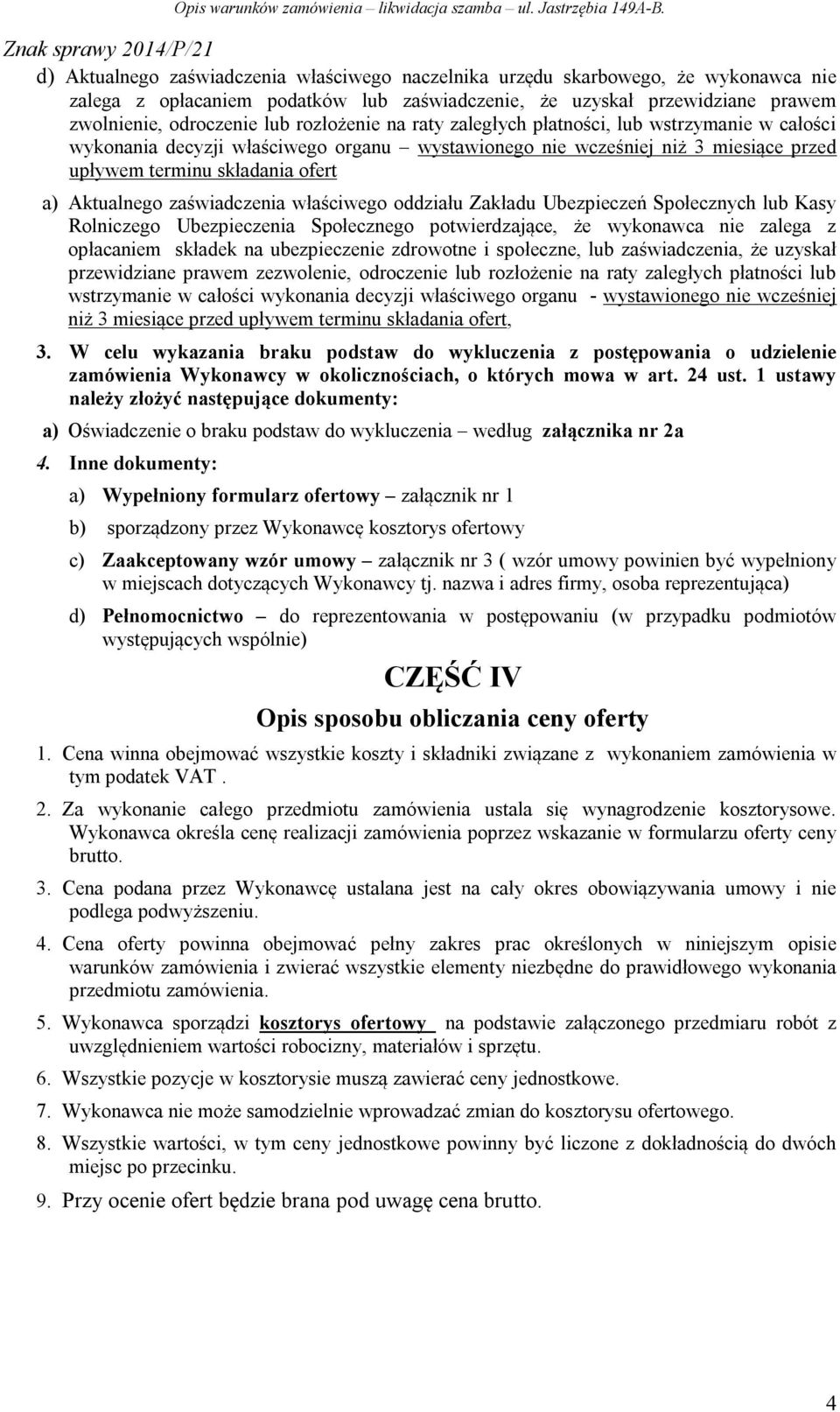 Opis warunków zamówienia – likwidacja szamba – ul. Jastrzębia 149A-B.

Znak sprawy 2014/P/21

d) Aktualnego zaświadczenia właściwego naczelnika urzędu skarbowego, że wykonawca nie zalega z opłacaniem podatków lub zaświadczenie, że uzyskał przewidziane prawem zwolnienie, odroczenie lub rozłożenie na raty zaległych płatności, lub wstrzymanie w całości wykonania decyzji właściwego organu – wystawionego nie wcześniej niż 3 miesiące przed upływem terminu składania ofert

a) Aktualnego zaświadczenia właściwego oddziału Zakładu Ubezpieczeń Społecznych lub Kasy Rolniczego Ubezpieczenia Społecznego potwierdzające, że wykonawca nie zalega z opłacaniem składek na ubezpieczenie zdrowotne i społeczne, lub zaświadczenia, że uzyskał przewidziane prawem zezwolenie, odroczenie lub rozłożenie na raty zaległych płatności lub wstrzymanie w całości wykonania decyzji właściwego organu - wystawionego nie wcześniej niż 3 miesiące przed upływem terminu składania ofert,

3. W celu wykazania braku podstaw do wykluczenia z postępowania o udzielenie zamówienia Wykonawcy w okolicznościach, o których mowa w art. 24 ust. 1 ustawy należy złożyć następujące dokumenty:

a) Oświadczenie o braku podstaw do wykluczenia – według załącznika nr 2a

4. Inne dokumenty:

a) Wypełniony formularz ofertowy – załącznik nr 1

b) sporządzony przez Wykonawcę kosztorys ofertowy

c) Zaakceptowany wzór umowy – załącznik nr 3 ( wzór umowy powinien być wypełniony w miejscach dotyczących Wykonawcy tj. nazwa i adres firmy, osoba reprezentująca)

d) Pełnomocnictwo – do reprezentowania w postępowaniu (w przypadku podmiotów występujących wspólnie)

CZĘŚĆ IV

Opis sposobu obliczania ceny oferty

1. Cena winna obejmować wszystkie koszty i składniki związane z wykonaniem zamówienia w tym podatek VAT .

2. Za wykonanie całego przedmiotu zamówienia ustala się wynagrodzenie kosztorysowe. Wykonawca określa cenę realizacji zamówienia poprzez wskazanie w formularzu oferty ceny brutto.

3. Cena podana przez Wykonawcę ustalana jest na cały okres obowiązywania umowy i nie podlega podwyższeniu.

4. Cena oferty powinna obejmować pełny zakres prac określonych w niniejszym opisie warunków zamówienia i zwierać wszystkie elementy niezbędne do prawidłowego wykonania przedmiotu zamówienia.

5. Wykonawca sporządzi kosztorys ofertowy na podstawie załączonego przedmiaru robót z uwzględnieniem wartości robocizny, materiałów i sprzętu.

6. Wszystkie pozycje w kosztorysie muszą zawierać ceny jednostkowe.

7. Wykonawca nie może samodzielnie wprowadzać zmian do kosztorysu ofertowego.

8. Wszystkie wartości, w tym ceny jednostkowe powinny być liczone z dokładnością do dwóch miejsc po przecinku.

9. Przy ocenie ofert będzie brana pod uwagę cena brutto.

4